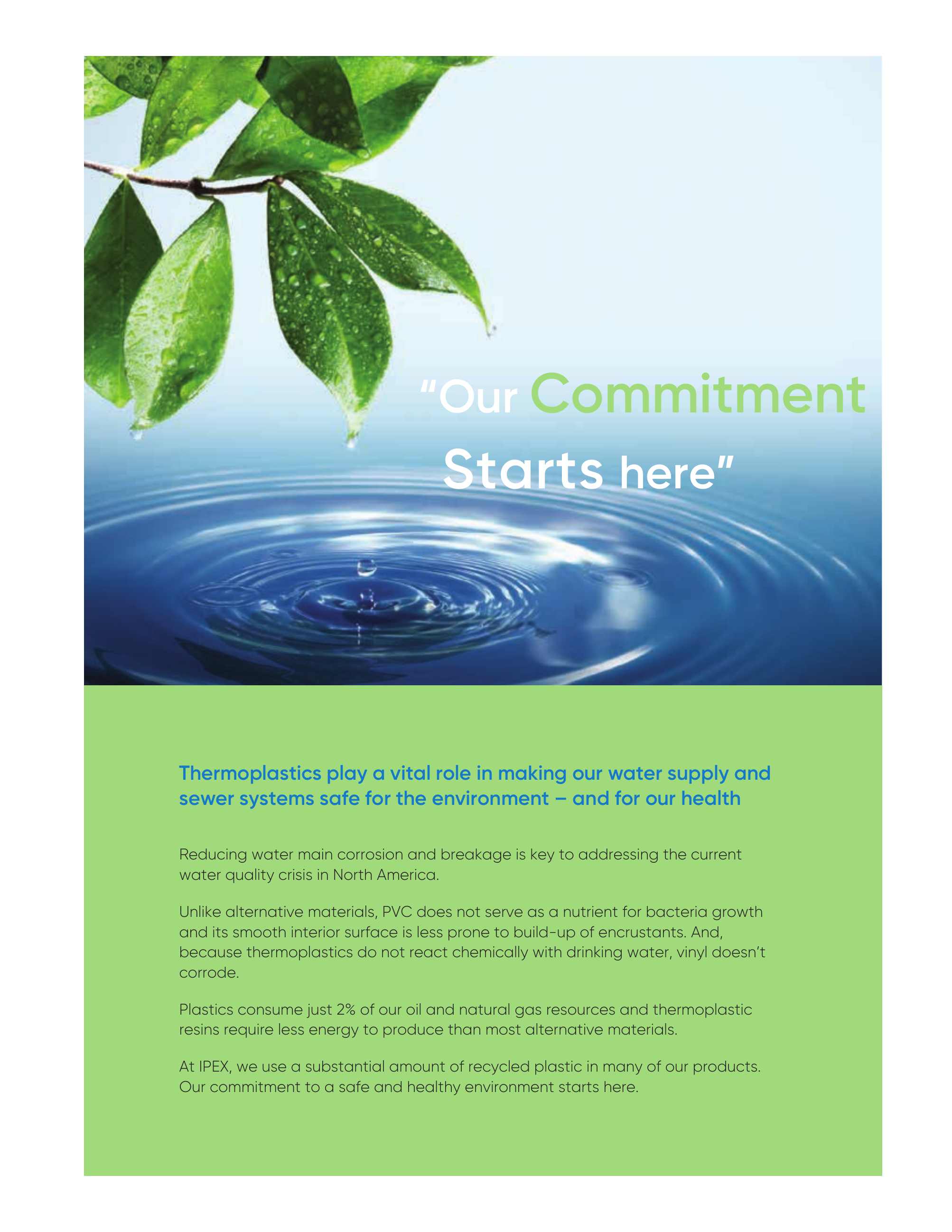 "Our Commitment Starts here"

Thermoplastics play a vital role in making our water supply and sewer systems safe for the environment – and for our health

Reducing water main corrosion and breakage is key to addressing the current water quality crisis in North America.

Unlike alternative materials, PVC does not serve as a nutrient for bacteria growth and its smooth interior surface is less prone to build-up of encrustants. And, because thermoplastics do not react chemically with drinking water, vinyl doesn't corrode.

Plastics consume just 2% of our oil and natural gas resources and thermoplastic resins require less energy to produce than most alternative materials.

At IPEX, we use a substantial amount of recycled plastic in many of our products. Our commitment to a safe and healthy environment starts here.